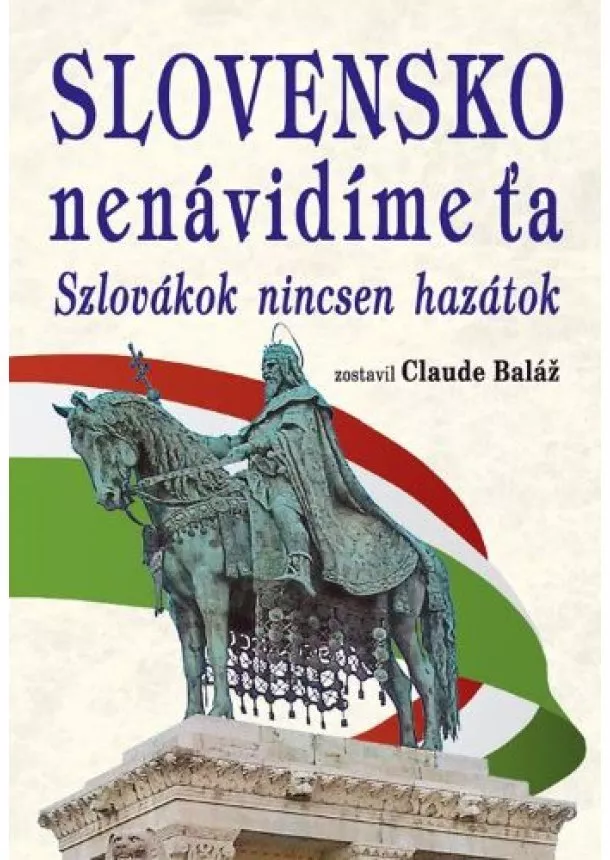 SLOVENSKO nenávidíme ťa

Szlovákok nincsen hazátok

zostavil Claude Baláž